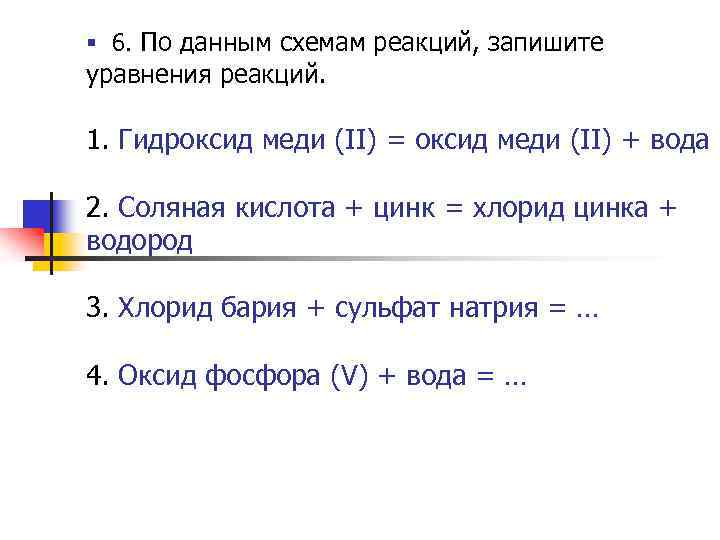 6. По данным схемам реакций, запишите уравнения реакций.

1. Гидроксид меди (II) = оксид меди (II) + вода

2. Соляная кислота + цинк = хлорид цинка + водород

3. Хлорид бария + сульфат натрия = …

4. Оксид фосфора (V) + вода = …